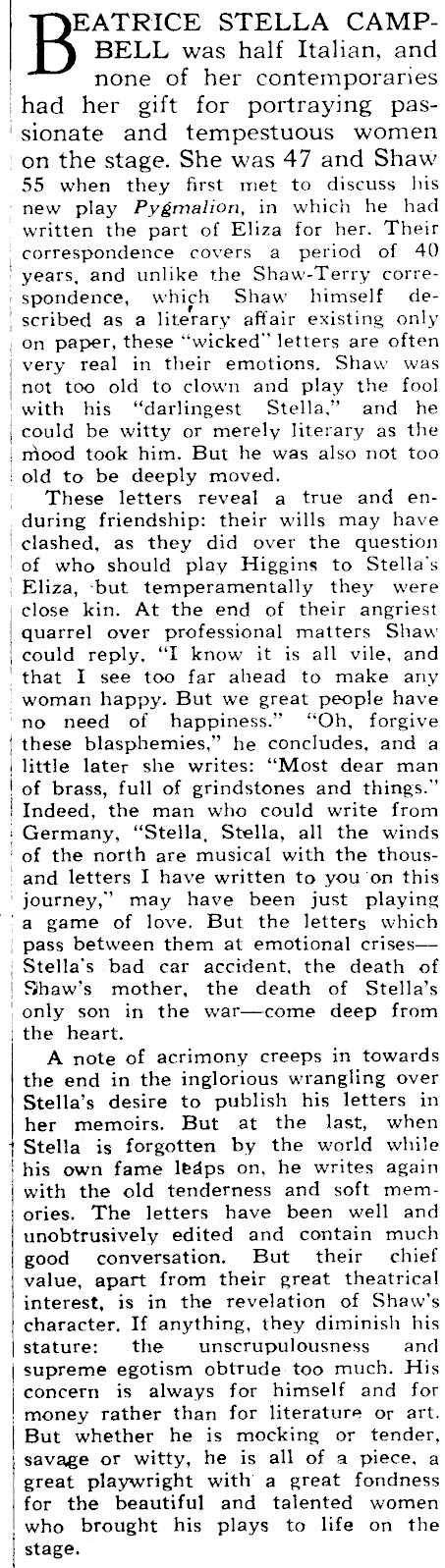 BEATRICE STELLA CAMPBELL was half Italian, and none of her contemporaries had her gift for portraying passionate and tempestuous women on the stage. She was 47 and Shaw 55 when they first met to discuss his new play Pygmalion, in which he had written the part of Eliza for her. Their correspondence covers a period of 40 years, and unlike the Shaw-Terry correspondence, which Shaw himself described as a literary affair existing only on paper, these "wicked" letters are often very real in their emotions. Shaw was not too old to clown and play the fool with his "darlingest Stella," and he could be witty or merely literary as the mood took him. But he was also not too old to be deeply moved.

These letters reveal a true and enduring friendship: their wills may have clashed, as they did over the question of who should play Higgins to Stella's Eliza, but temperamentally they were close kin. At the end of their angriest quarrel over professional matters Shaw could reply, "I know it is all vile, and that I see too far ahead to make any woman happy. But we great people have no need of happiness." "Oh, forgive these blasphemies," he concludes, and a little later she writes: "Most dear man of brass, full of grindstones and things." Indeed, the man who could write from Germany, "Stella, Stella, all the winds of the north are musical with the thousand letters I have written to you on this journey," may have been just playing a game of love. But the letters which pass between them at emotional crises—Stella's bad car accident, the death of Shaw's mother, the death of Stella's only son in the war—come deep from the heart.

A note of acrimony creeps in towards the end in the inglorious wrangling over Stella's desire to publish his letters in her memoirs. But at the last, when Stella is forgotten by the world while his own fame leaps on, he writes again with the old tenderness and soft memories. The letters have been well and unobtrusively edited and contain much good conversation. But their chief value, apart from their great theatrical interest, is in the revelation of Shaw's character. If anything, they diminish his stature: the unscrupulousness and supreme egotism obtrude too much. His concern is always for himself and for money rather than for literature or art. But whether he is mocking or tender, savage or witty, he is all of a piece, a great playwright with a great fondness for the beautiful and talented women who brought his plays to life on the stage.